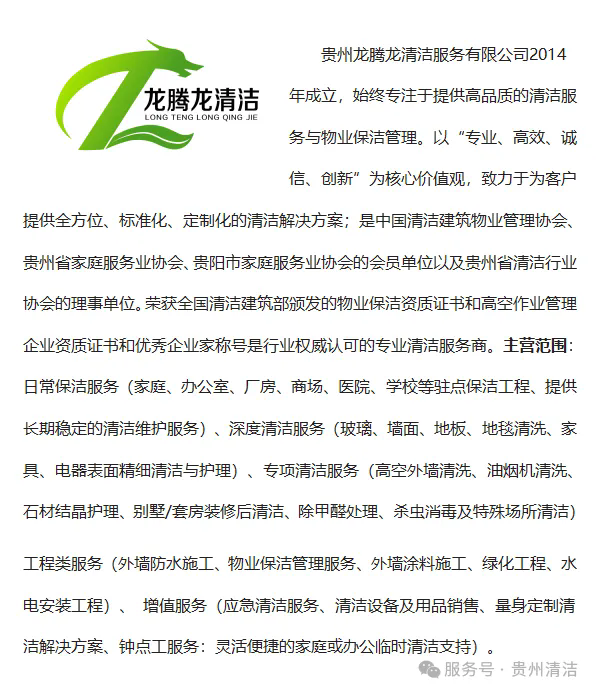 龙腾龙清洁
LONG TENG LONG QING JIE

贵州龙腾龙清洁服务有限公司2014年成立，始终专注于提供高品质的清洁服务与物业保洁管理。以“专业、高效、诚信、创新”为核心价值观，致力于为客户提供全方位、标准化、定制化的清洁解决方案；是中国清洁建筑物业管理协会、贵州省家庭服务业协会、贵阳市家庭服务业协会的会员单位以及贵州省清洁行业协会的理事单位。荣获全国清洁建筑部颁发的物业保洁资质证书和高空作业管理企业资质证书和优秀企业家称号是行业权威认可的专业清洁服务商。主营范围：日常保洁服务（家庭、办公室、厂房、商场、医院、学校等驻点保洁工程、提供长期稳定的清洁维护服务）、深度清洁服务（玻璃、墙面、地板、地毯清洗、家具、电器表面精细清洁与护理）、专项清洁服务（高空外墙清洗、油烟机清洗、石材结晶护理、别墅/套房装修后清洁、除甲醛处理、杀虫消毒及特殊场所清洁）

工程类服务（外墙防水施工、物业保洁管理服务、外墙涂料施工、绿化工程、水电安装工程）、 增值服务（应急清洁服务、清洁设备及用品销售、量身定制清洁解决方案、钟点工服务：灵活便捷的家庭或办公临时清洁支持）。

服务号 · 贵州清洁